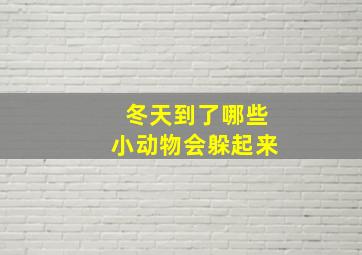 冬天到了哪些
小动物会躲起来